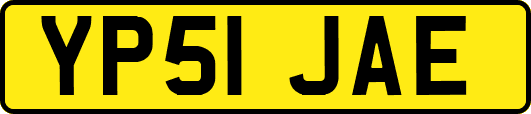 YP51 JAE